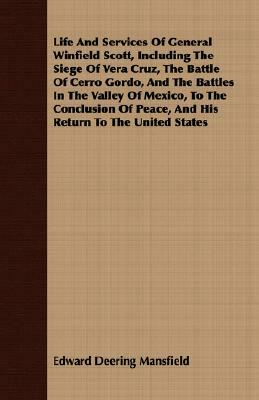 Life And Services Of General Winfield Scott, Including The Siege Of Vera Cruz, The Battle Of Cerro Gordo, And The Battles In The Valley Of Mexico, To The Conclusion Of Peace, And His Return To The United States

Edward Deering Mansfield